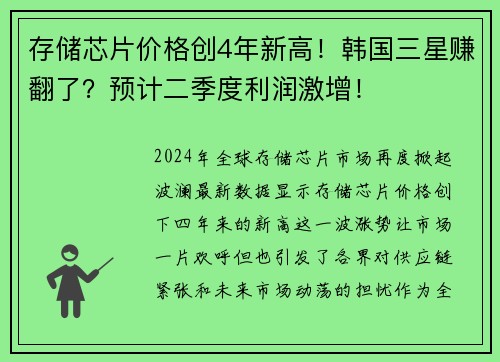 存储芯片价格创4年新高！韩国三星赚翻了？预计二季度利润激增！

2024年全球存储芯片市场再度掀起波澜最新数据显示存储芯片价格创下四年来的新高这一波涨势让市场一片欢呼但也引发了各界对供应链紧张和未来市场动荡的担忧作为全